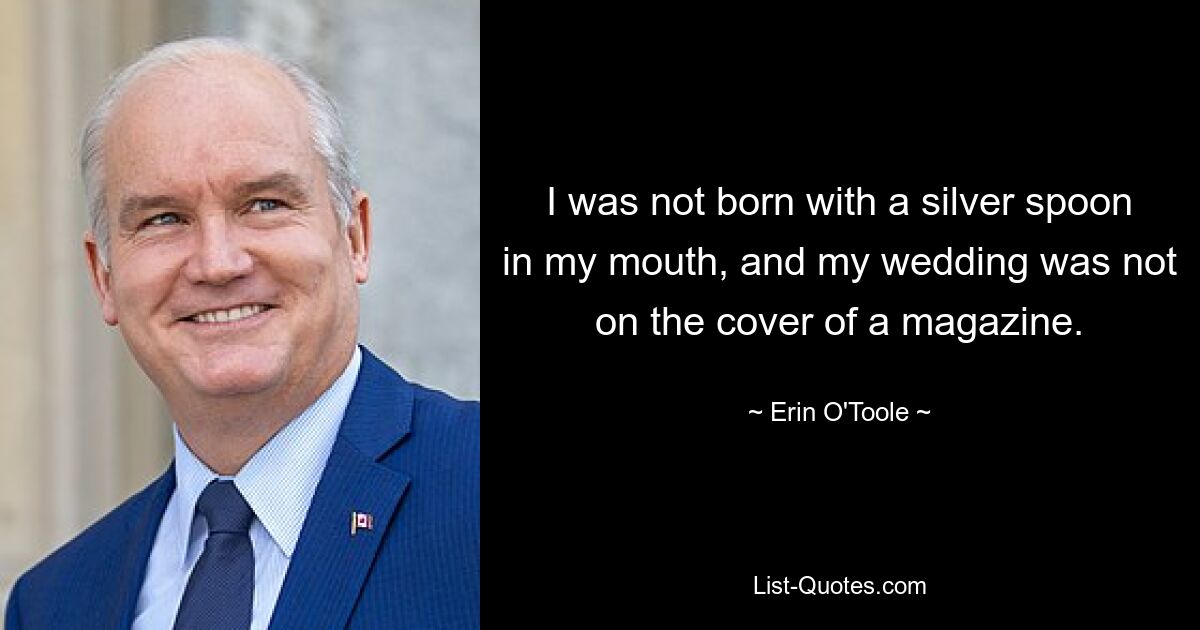 I was not born with a silver spoon in my mouth, and my wedding was not on the cover of a magazine.

~ Erin O'Toole ~

List-Quotes.com